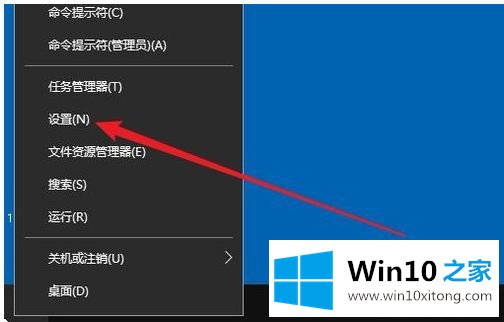 命令提示符(C)
命令提示符(管理员)(A)
任务管理器(T)
设置(N)
文件资源管理器(E)
搜索(S)
运行(R)
关机或注销(U)
桌面(D)

Win10 之家
www.win10xitong.com